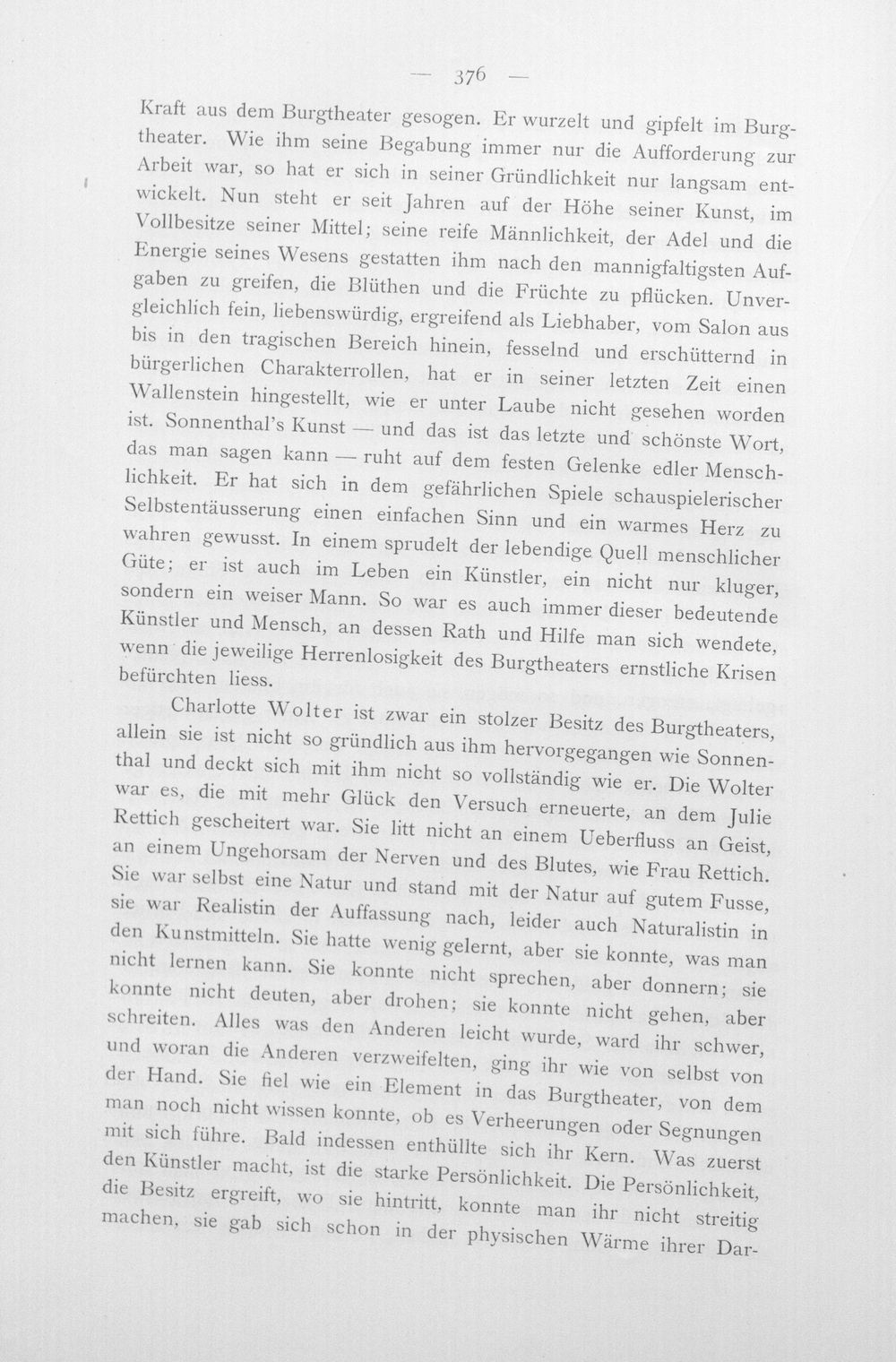 — 376 —

Kraft aus dem Burgtheater gesogen. Er wurzelt und gipfelt im Burgtheater. Wie ihm seine Begabung immer nur die Aufforderung zur Arbeit war, so hat er sich in seiner Gründlichkeit nur langsam entwickelt. Nun steht er seit Jahren auf der Höhe seiner Kunst, im Vollbesitze seiner Mittel; seine reife Männlichkeit, der Adel und die Energie seines Wesens gestatten ihm nach den mannigfaltigsten Aufgaben zu greifen, die Blüthen und die Früchte zu pflücken. Unvergleichlich fein, liebenswürdig, ergreifend als Liebhaber, vom Salon aus bis in den tragischen Bereich hinein, fesselnd und erschütternd in bürgerlichen Charakterrollen, hat er in seiner letzten Zeit einen Wallenstein hingestellt, wie er unter Laube nicht gesehen worden ist. Sonnenthal's Kunst — und das ist das letzte und schönste Wort, das man sagen kann — ruht auf dem festen Gelenke edler Menschlichkeit. Er hat sich in dem gefährlichen Spiele schauspielerischer Selbstentäusserung einen einfachen Sinn und ein warmes Herz zu wahren gewusst. In einem sprudelt der lebendige Quell menschlicher Güte; er ist auch im Leben ein Künstler, ein nicht nur kluger, sondern ein weiser Mann. So war es auch immer dieser bedeutende Künstler und Mensch, an dessen Rath und Hilfe man sich wendete, wenn die jeweilige Herrenlosigkeit des Burgtheaters ernstliche Krisen befürchten liess.

Charlotte Wolter ist zwar ein stolzer Besitz des Burgtheaters, allein sie ist nicht so gründlich aus ihm hervorgegangen wie Sonnenthal und deckt sich mit ihm nicht so vollständig wie er. Die Wolter war es, die mit mehr Glück den Versuch erneuerte, an dem Julie Rettich gescheitert war. Sie litt nicht an einem Ueberfluss an Geist, an einem Ungehorsam der Nerven und des Blutes, wie Frau Rettich. Sie war selbst eine Natur und stand mit der Natur auf gutem Fusse, sie war Realistin der Auffassung nach, leider auch Naturalistin in den Kunstmitteln. Sie hatte wenig gelernt, aber sie konnte, was man nicht lernen kann. Sie konnte nicht sprechen, aber donnern; sie konnte nicht deuten, aber drohen; sie konnte nicht gehen, aber schreiten. Alles was den Anderen leicht wurde, ward ihr schwer, und woran die Anderen verzweifelten, ging ihr wie von selbst von der Hand. Sie fiel wie ein Element in das Burgtheater, von dem man noch nicht wissen konnte, ob es Verheerungen oder Segnungen mit sich führe. Bald indessen enthüllte sich ihr Kern. Was zuerst den Künstler macht, ist die starke Persönlichkeit. Die Persönlichkeit, die Besitz ergreift, wo sie hintritt, konnte man ihr nicht streitig machen, sie gab sich schon in der physischen Wärme ihrer Dar-